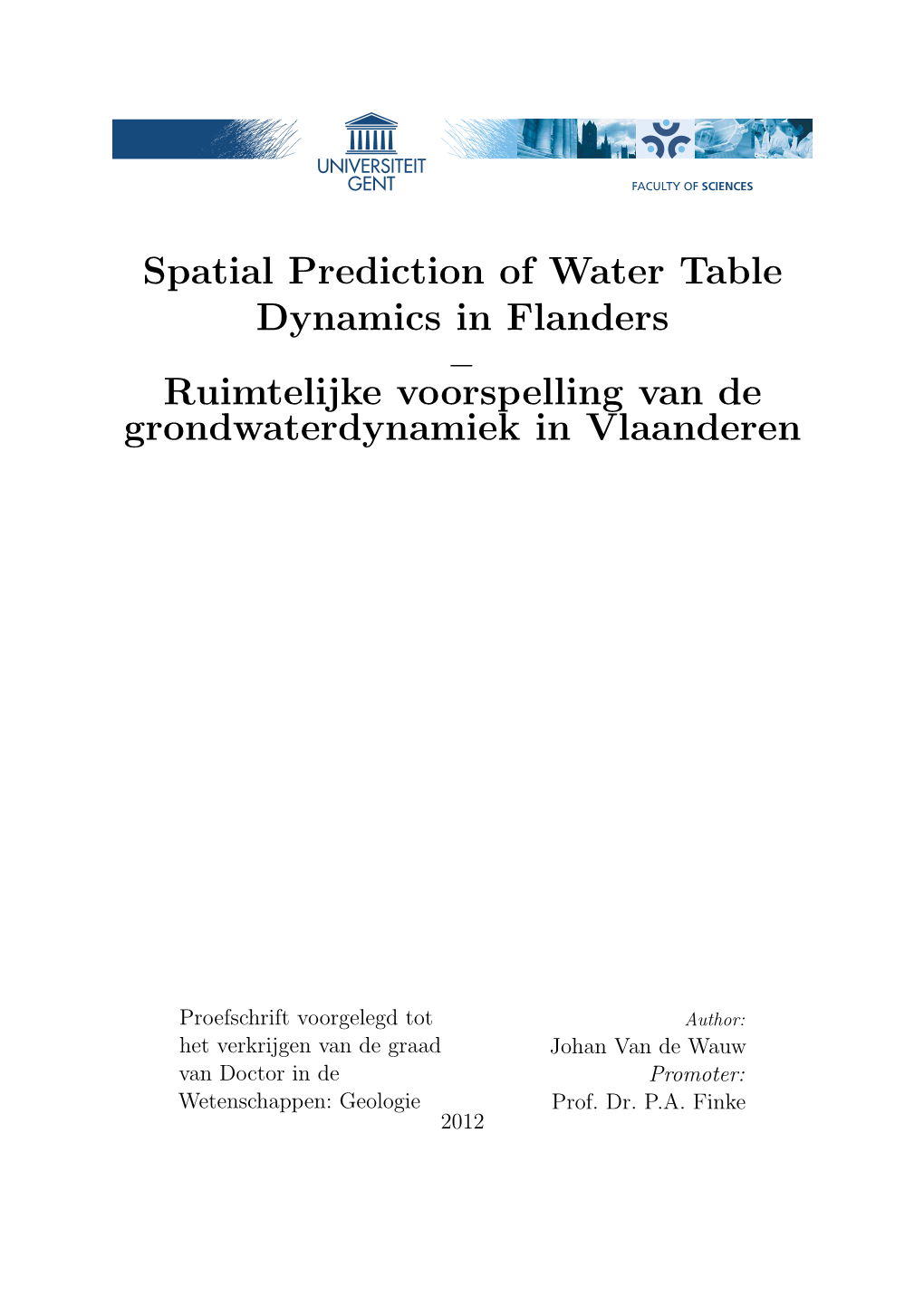 UNIVERSITEIT GENT

FACULTY OF SCIENCES

Spatial Prediction of Water Table Dynamics in Flanders
–
Ruimtelijke voorspelling van de grondwaterdynamiek in Vlaanderen

Proefschrift voorgelegd tot het verkrijgen van de graad van Doctor in de Wetenschappen: Geologie

Author:
Johan Van de Wauw
Promoter:
Prof. Dr. P.A. Finke

2012